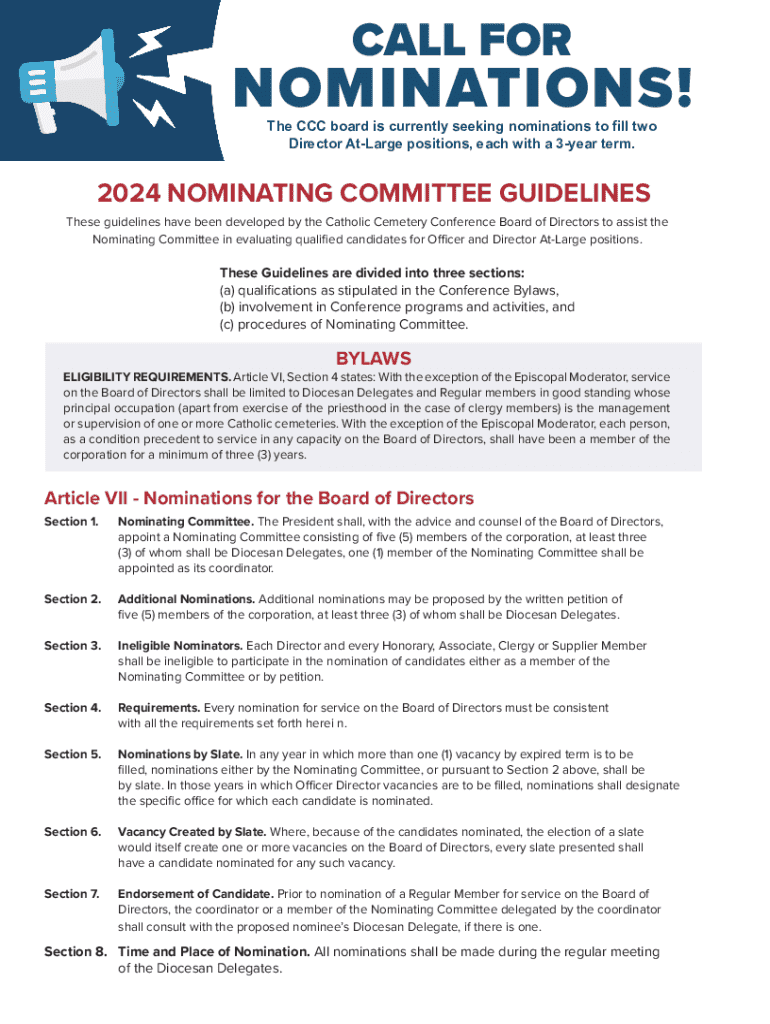 CALL FOR NOMINATIONS!

The CCC board is currently seeking nominations to fill two Director At-Large positions, each with a 3-year term.

2024 NOMINATING COMMITTEE GUIDELINES

These guidelines have been developed by the Catholic Cemetery Conference Board of Directors to assist the Nominating Committee in evaluating qualified candidates for Officer and Director At-Large positions.

These Guidelines are divided into three sections:
(a) qualifications as stipulated in the Conference Bylaws,
(b) involvement in Conference programs and activities, and
(c) procedures of Nominating Committee.

BYLAWS

ELIGIBILITY REQUIREMENTS. Article VI, Section 4 states: With the exception of the Episcopal Moderator, service on the Board of Directors shall be limited to Diocesan Delegates and Regular members in good standing whose principal occupation (apart from exercise of the priesthood in the case of clergy members) is the management or supervision of one or more Catholic cemeteries. With the exception of the Episcopal Moderator, each person, as a condition precedent to service in any capacity on the Board of Directors, shall have been a member of the corporation for a minimum of three (3) years.

Article VII - Nominations for the Board of Directors

Section 1. Nominating Committee. The President shall, with the advice and counsel of the Board of Directors, appoint a Nominating Committee consisting of five (5) members of the corporation, at least three (3) of whom shall be Diocesan Delegates, one (1) member of the Nominating Committee shall be appointed as its coordinator.

Section 2. Additional Nominations. Additional nominations may be proposed by the written petition of five (5) members of the corporation, at least three (3) of whom shall be Diocesan Delegates.

Section 3. Ineligible Nominators. Each Director and every Honorary, Associate, Clergy or Supplier Member shall be ineligible to participate in the nomination of candidates either as a member of the Nominating Committee or by petition.

Section 4. Requirements. Every nomination for service on the Board of Directors must be consistent with all the requirements set forth herei n.

Section 5. Nominations by Slate. In any year in which more than one (1) vacancy by expired term is to be filled, nominations either by the Nominating Committee, or pursuant to Section 2 above, shall be by slate. In those years in which Officer Director vacancies are to be filled, nominations shall designate the specific office for which each candidate is nominated.

Section 6. Vacancy Created by Slate. Where, because of the candidates nominated, the election of a slate would itself create one or more vacancies on the Board of Directors, every slate presented shall have a candidate nominated for any such vacancy.

Section 7. Endorsement of Candidate. Prior to nomination of a Regular Member for service on the Board of Directors, the coordinator or a member of the Nominating Committee delegated by the coordinator shall consult with the proposed nominee's Diocesan Delegate, if there is one.

Section 8. Time and Place of Nomination. All nominations shall be made during the regular meeting of the Diocesan Delegates.